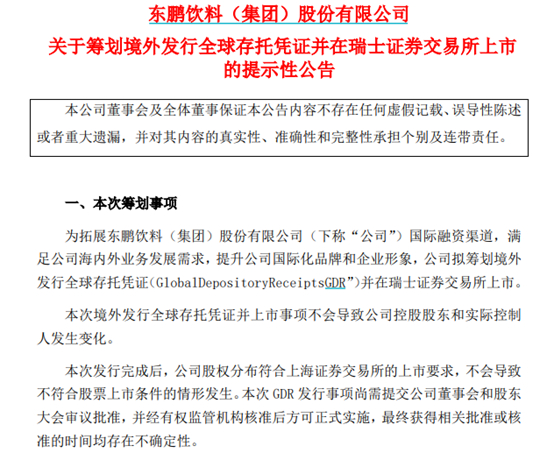 东鹏饮料（集团）股份有限公司

关于筹划境外发行全球存托凭证并在瑞士证券交易所上市的提示性公告

本公司董事会及全体董事保证本公告内容不存在任何虚假记载、误导性陈述或者重大遗漏，并对其内容的真实性、准确性和完整性承担个别及连带责任。

一、本次筹划事项

为拓展东鹏饮料（集团）股份有限公司（下称“公司”）国际融资渠道，满足公司海内外业务发展需求，提升公司国际化品牌和企业形象，公司拟筹划境外发行全球存托凭证(GlobalDepositoryReceiptsGDR”)并在瑞士证券交易所上市。

本次境外发行全球存托凭证并上市事项不会导致公司控股股东和实际控制人发生变化。

本次发行完成后，公司股权分布符合上海证券交易所的上市要求，不会导致不符合股票上市条件的情形发生。本次GDR发行事项尚需提交公司董事会和股东大会审议批准，并经有权监管机构核准后方可正式实施，最终获得相关批准或核准的时间均存在不确定性。